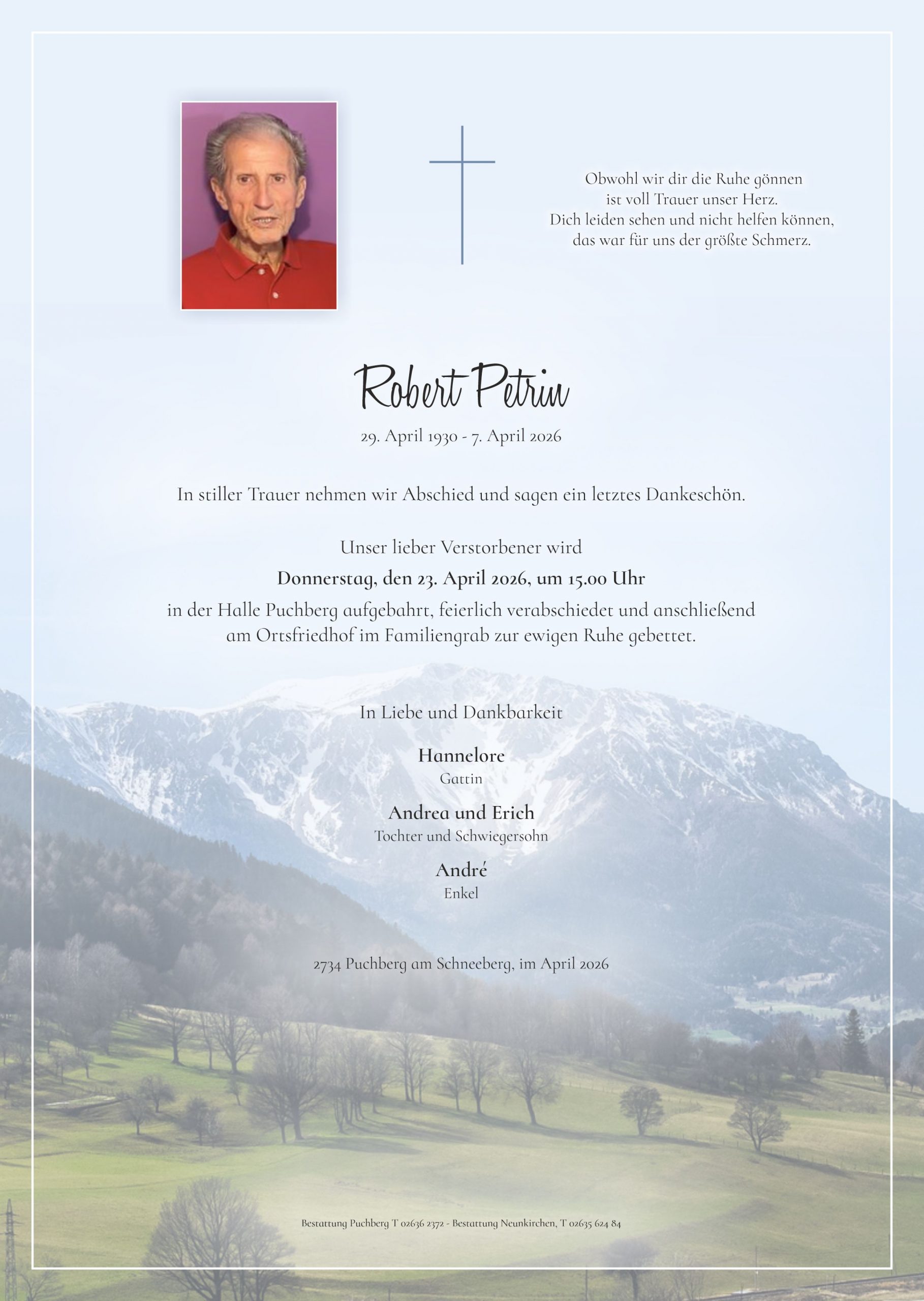 Obwohl wir dir die Ruhe gönnen
ist voll Trauer unser Herz.
Dich leiden sehen und nicht helfen können,
das war für uns der größte Schmerz.

Robert Petrin

29. April 1930 - 7. April 2026

In stiller Trauer nehmen wir Abschied und sagen ein letztes Dankeschön.

Unser lieber Verstorbener wird

Donnerstag, den 23. April 2026, um 15.00 Uhr

in der Halle Puchberg aufgebahrt, feierlich verabschiedet und anschließend am Ortsfriedhof im Familiengrab zur ewigen Ruhe gebettet.

In Liebe und Dankbarkeit

Hannelore
Gattin

Andrea und Erich
Tochter und Schwiegersohn

André
Enkel

2734 Puchberg am Schneeberg, im April 2026

Bestattung Puchberg T 02636 2372 - Bestattung Neunkirchen, T 02635 624 84